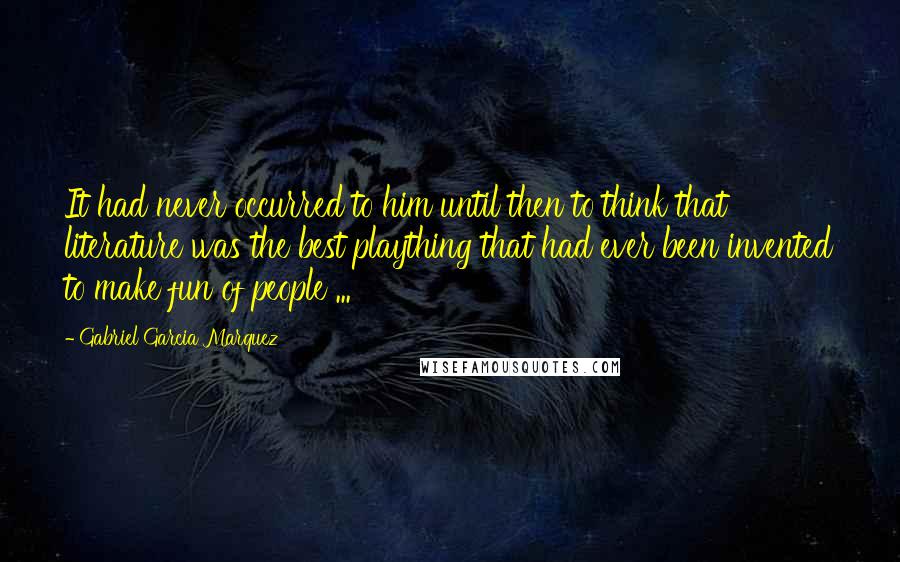 It had never occurred to him until then to think that literature was the best plaything that had ever been invented to make fun of people ...

- Gabriel Garcia Marquez

WISEFAMOUSQUOTES.COM